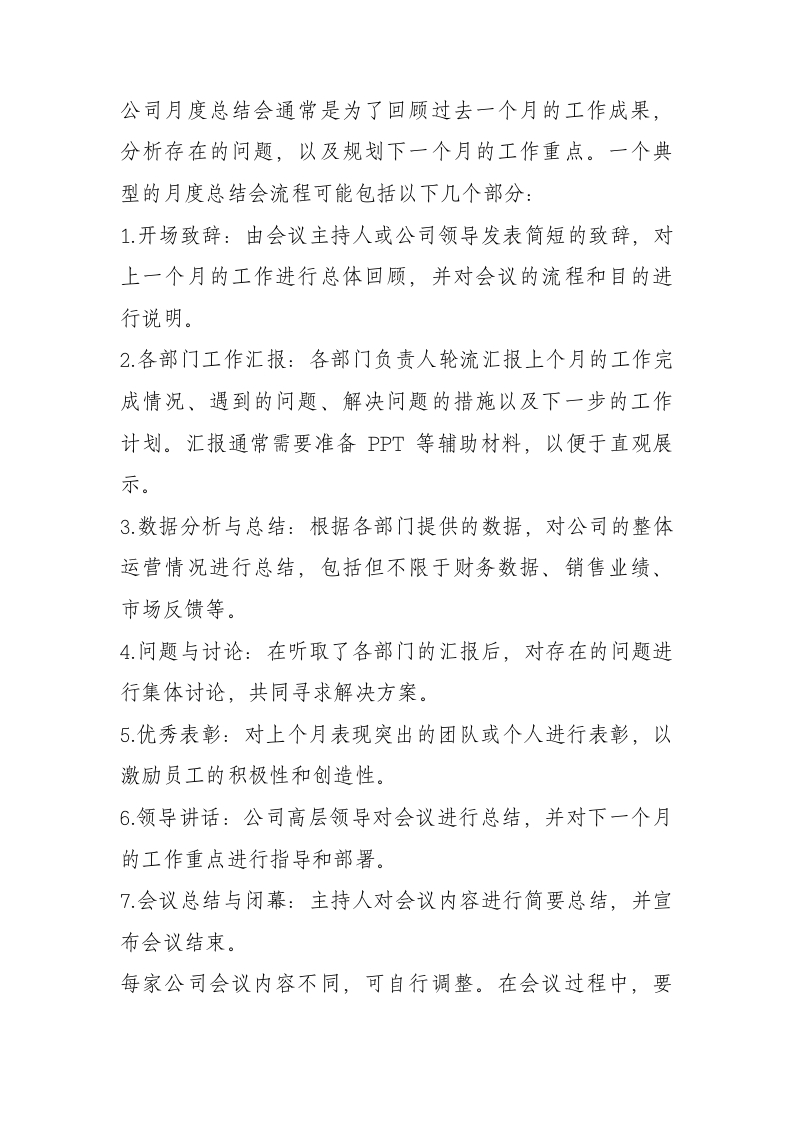 公司月度总结会通常是为了回顾过去一个月的工作成果，分析存在的问题，以及规划下一个月的工作重点。一个典型的月度总结会流程可能包括以下几个部分：

1.开场致辞：由会议主持人或公司领导发表简短的致辞，对上一个月的工作进行总体回顾，并对会议的流程和目的进行说明。

2.各部门工作汇报：各部门负责人轮流汇报上个月的工作完成情况、遇到的问题、解决问题的措施以及下一步的工作计划。汇报通常需要准备 PPT 等辅助材料，以便于直观展示。

3.数据分析与总结：根据各部门提供的数据，对公司的整体运营情况进行总结，包括但不限于财务数据、销售业绩、市场反馈等。

4.问题与讨论：在听取了各部门的汇报后，对存在的问题进行集体讨论，共同寻求解决方案。

5.优秀表彰：对上个月表现突出的团队或个人进行表彰，以激励员工的积极性和创造性。

6.领导讲话：公司高层领导对会议进行总结，并对下一个月的工作重点进行指导和部署。

7.会议总结与闭幕：主持人对会议内容进行简要总结，并宣布会议结束。

每家公司会议内容不同，可自行调整。在会议过程中，要